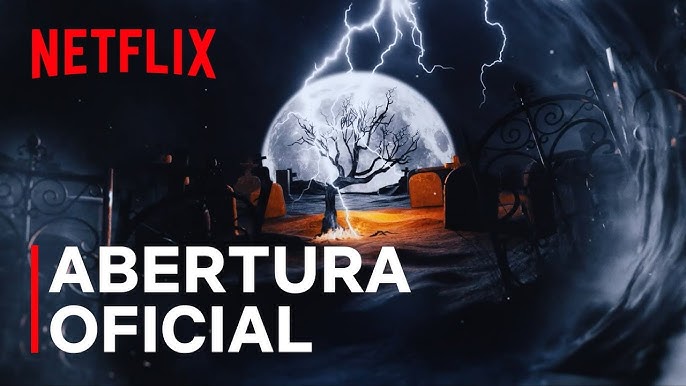 NETFLIX

ABERTURA OFICIAL